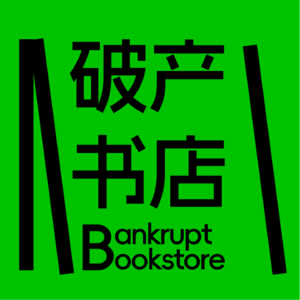 破产
书店
Bankrupt
Bookstore